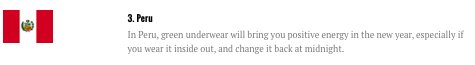 3. Peru

In Peru, green underwear will bring you positive energy in the new year, especially if you wear it inside out, and change it back at midnight.